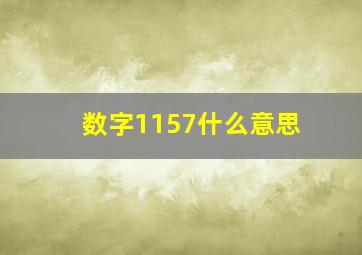 数字1157什么意思